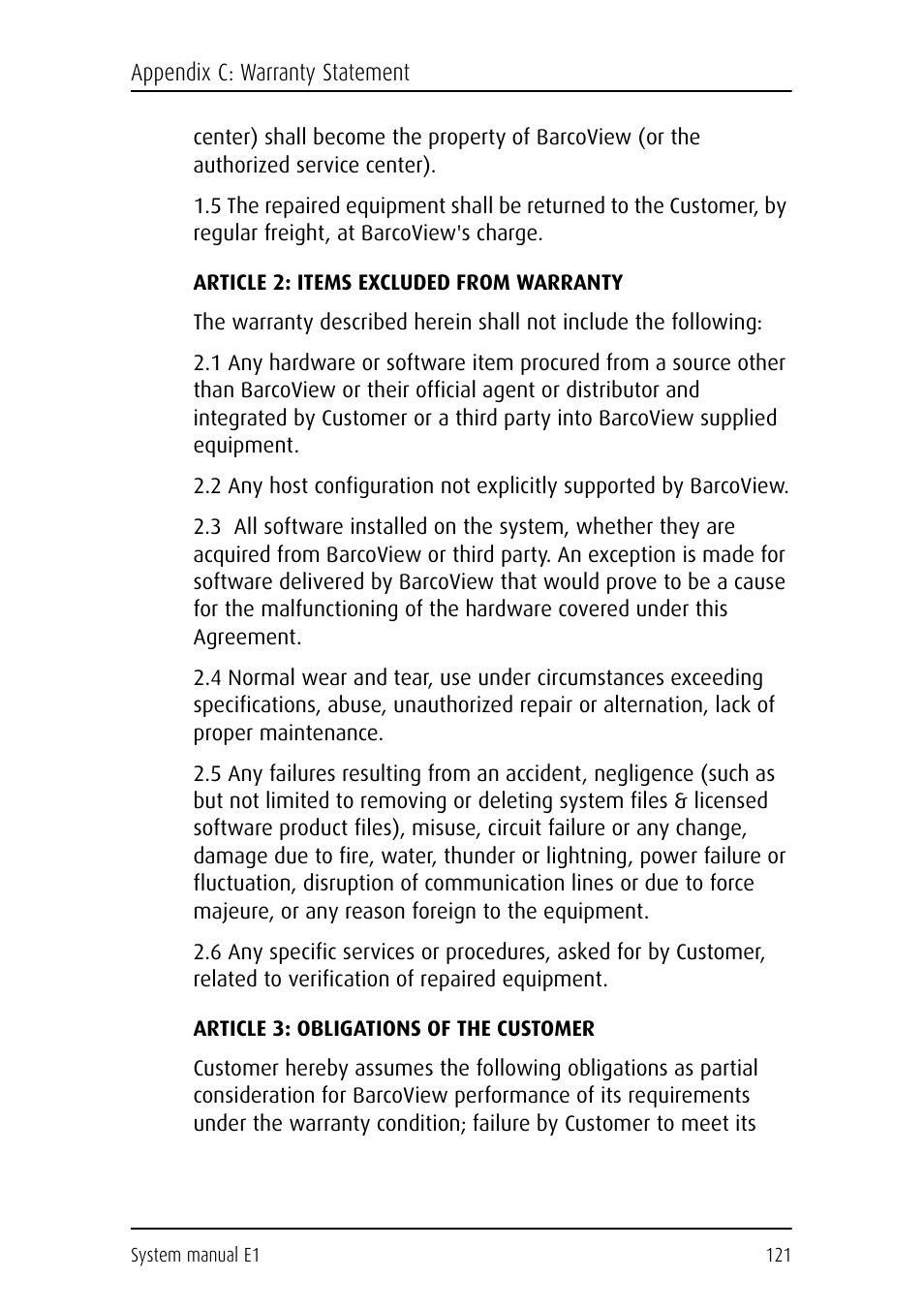 Appendix C: Warranty Statement

center) shall become the property of BarcoView (or the authorized service center).

1.5 The repaired equipment shall be returned to the Customer, by regular freight, at BarcoView's charge.

ARTICLE 2: ITEMS EXCLUDED FROM WARRANTY

The warranty described herein shall not include the following:

2.1 Any hardware or software item procured from a source other than BarcoView or their official agent or distributor and integrated by Customer or a third party into BarcoView supplied equipment.

2.2 Any host configuration not explicitly supported by BarcoView.

2.3 All software installed on the system, whether they are acquired from BarcoView or third party. An exception is made for software delivered by BarcoView that would prove to be a cause for the malfunctioning of the hardware covered under this Agreement.

2.4 Normal wear and tear, use under circumstances exceeding specifications, abuse, unauthorized repair or alternation, lack of proper maintenance.

2.5 Any failures resulting from an accident, negligence (such as but not limited to removing or deleting system files & licensed software product files), misuse, circuit failure or any change, damage due to fire, water, thunder or lightning, power failure or fluctuation, disruption of communication lines or due to force majeure, or any reason foreign to the equipment.

2.6 Any specific services or procedures, asked for by Customer, related to verification of repaired equipment.

ARTICLE 3: OBLIGATIONS OF THE CUSTOMER

Customer hereby assumes the following obligations as partial consideration for BarcoView performance of its requirements under the warranty condition; failure by Customer to meet its

System manual E1

121